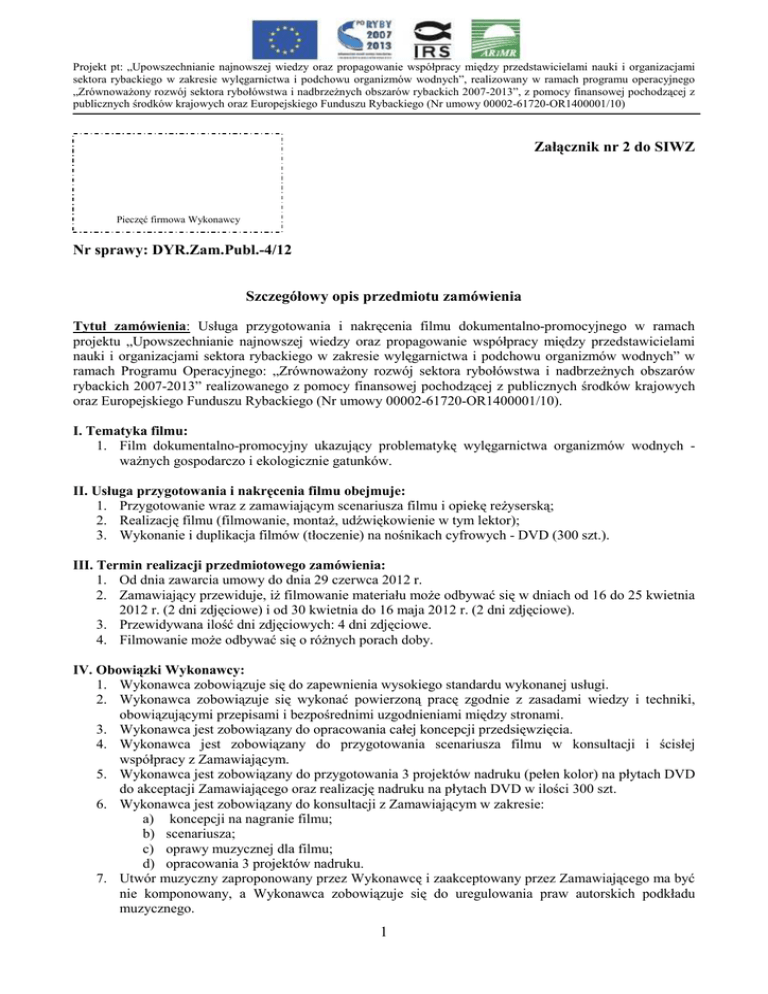 PO RYBY 2007 2013

IRS

ARiMR

Projekt pt: „Upowszechnianie najnowszej wiedzy oraz propagowanie współpracy między przedstawicielami nauki i organizacjami sektora rybackiego w zakresie wylęgarnictwa i podchowu organizmów wodnych", realizowany w ramach programu operacyjnego „Zrównoważony rozwój sektora rybołówstwa i nadbrzeżnych obszarów rybackich 2007-2013", z pomocy finansowej pochodzącej z publicznych środków krajowych oraz Europejskiego Funduszu Rybackiego (Nr umowy 00002-61720-OR1400001/10)

Pieczęć firmowa Wykonawcy

Załącznik nr 2 do SIWZ

Nr sprawy: DYR.Zam.Publ.-4/12

Szczegółowy opis przedmiotu zamówienia

Tytuł zamówienia: Usługa przygotowania i nakręcenia filmu dokumentalno-promocyjnego w ramach projektu „Upowszechnianie najnowszej wiedzy oraz propagowanie współpracy między przedstawicielami nauki i organizacjami sektora rybackiego w zakresie wylęgarnictwa i podchowu organizmów wodnych" w ramach Programu Operacyjnego: „Zrównoważony rozwój sektora rybołówstwa i nadbrzeżnych obszarów rybackich 2007-2013" realizowanego z pomocy finansowej pochodzącej z publicznych środków krajowych oraz Europejskiego Funduszu Rybackiego (Nr umowy 00002-61720-OR1400001/10).

I. Tematyka filmu:
1. Film dokumentalno-promocyjny ukazujący problematykę wylęgarnictwa organizmów wodnych - ważnych gospodarczo i ekologicznie gatunków.

II. Usługa przygotowania i nakręcenia filmu obejmuje:
1. Przygotowanie wraz z zamawiającym scenariusza filmu i opiekę reżyserską;
2. Realizację filmu (filmowanie, montaż, udźwiękowienie w tym lektor);
3. Wykonanie i duplikacja filmów (tłoczenie) na nośnikach cyfrowych - DVD (300 szt.).

III. Termin realizacji przedmiotowego zamówienia:
1. Od dnia zawarcia umowy do dnia 29 czerwca 2012 r.
2. Zamawiający przewiduje, iż filmowanie materiału może odbywać się w dniach od 16 do 25 kwietnia 2012 r. (2 dni zdjęciowe) i od 30 kwietnia do 16 maja 2012 r. (2 dni zdjęciowe).
3. Przewidywana ilość dni zdjęciowych: 4 dni zdjęciowe.
4. Filmowanie może odbywać się o różnych porach doby.

IV. Obowiązki Wykonawcy:
1. Wykonawca zobowiązuje się do zapewnienia wysokiego standardu wykonanej usługi.
2. Wykonawca zobowiązuje się wykonać powierzoną pracę zgodnie z zasadami wiedzy i techniki, obowiązującymi przepisami i bezpośrednimi uzgodnieniami między stronami.
3. Wykonawca jest zobowiązany do opracowania całej koncepcji przedsięwzięcia.
4. Wykonawca jest zobowiązany do przygotowania scenariusza filmu w konsultacji i ścisłej współpracy z Zamawiającym.
5. Wykonawca jest zobowiązany do przygotowania 3 projektów nadruku (pełen kolor) na płytach DVD do akceptacji Zamawiającego oraz realizację nadruku na płytach DVD w ilości 300 szt.
6. Wykonawca jest zobowiązany do konsultacji z Zamawiającym w zakresie:
a) koncepcji na nagranie filmu;
b) scenariusza;
c) oprawy muzycznej dla filmu;
d) opracowania 3 projektów nadruku.
7. Utwór muzyczny zaproponowany przez Wykonawcę i zaakceptowany przez Zamawiającego ma być nie komponowany, a Wykonawca zobowiązuje się do uregulowania praw autorskich podkładu muzycznego.

1